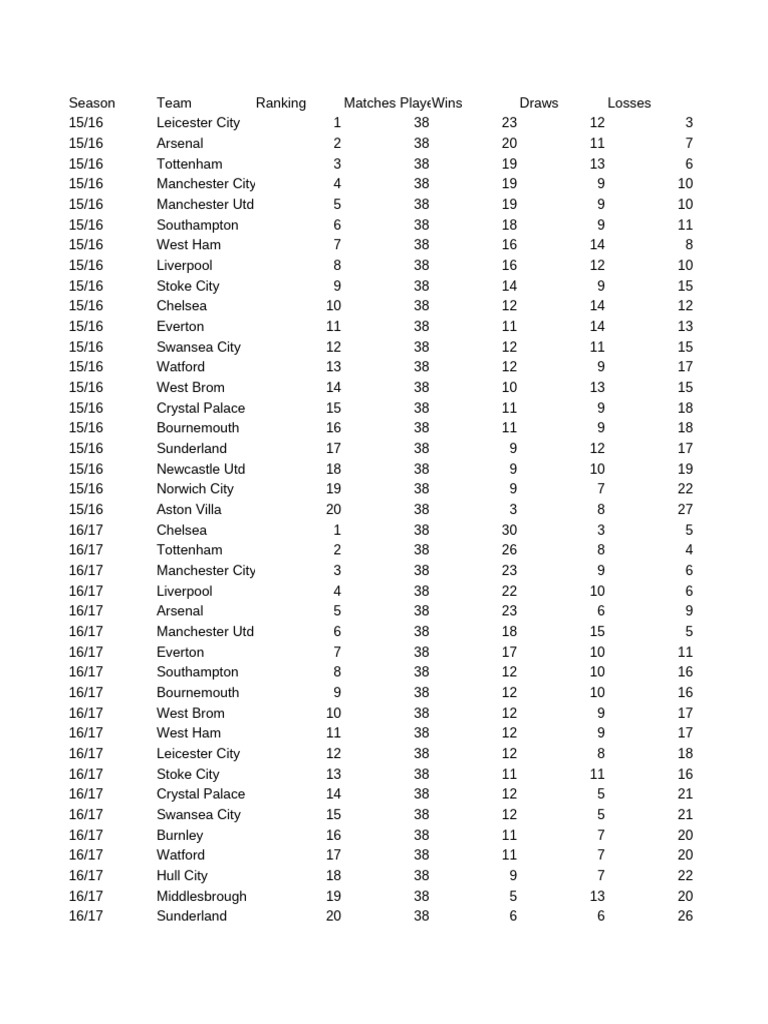 | Season | Team | Ranking | Matches Playe | Wins | Draws | Losses |
|---|---|---|---|---|---|---|
| 15/16 | Leicester City | 1 | 38 | 23 | 12 | 3 |
| 15/16 | Arsenal | 2 | 38 | 20 | 11 | 7 |
| 15/16 | Tottenham | 3 | 38 | 19 | 13 | 6 |
| 15/16 | Manchester City | 4 | 38 | 19 | 9 | 10 |
| 15/16 | Manchester Utd | 5 | 38 | 19 | 9 | 10 |
| 15/16 | Southampton | 6 | 38 | 18 | 9 | 11 |
| 15/16 | West Ham | 7 | 38 | 16 | 14 | 8 |
| 15/16 | Liverpool | 8 | 38 | 16 | 12 | 10 |
| 15/16 | Stoke City | 9 | 38 | 14 | 9 | 15 |
| 15/16 | Chelsea | 10 | 38 | 12 | 14 | 12 |
| 15/16 | Everton | 11 | 38 | 11 | 14 | 13 |
| 15/16 | Swansea City | 12 | 38 | 12 | 11 | 15 |
| 15/16 | Watford | 13 | 38 | 12 | 9 | 17 |
| 15/16 | West Brom | 14 | 38 | 10 | 13 | 15 |
| 15/16 | Crystal Palace | 15 | 38 | 11 | 9 | 18 |
| 15/16 | Bournemouth | 16 | 38 | 11 | 9 | 18 |
| 15/16 | Sunderland | 17 | 38 | 9 | 12 | 17 |
| 15/16 | Newcastle Utd | 18 | 38 | 9 | 10 | 19 |
| 15/16 | Norwich City | 19 | 38 | 9 | 7 | 22 |
| 15/16 | Aston Villa | 20 | 38 | 3 | 8 | 27 |
| 16/17 | Chelsea | 1 | 38 | 30 | 3 | 5 |
| 16/17 | Tottenham | 2 | 38 | 26 | 8 | 4 |
| 16/17 | Manchester City | 3 | 38 | 23 | 9 | 6 |
| 16/17 | Liverpool | 4 | 38 | 22 | 10 | 6 |
| 16/17 | Arsenal | 5 | 38 | 23 | 6 | 9 |
| 16/17 | Manchester Utd | 6 | 38 | 18 | 15 | 5 |
| 16/17 | Everton | 7 | 38 | 17 | 10 | 11 |
| 16/17 | Southampton | 8 | 38 | 12 | 10 | 16 |
| 16/17 | Bournemouth | 9 | 38 | 12 | 10 | 16 |
| 16/17 | West Brom | 10 | 38 | 12 | 9 | 17 |
| 16/17 | West Ham | 11 | 38 | 12 | 9 | 17 |
| 16/17 | Leicester City | 12 | 38 | 12 | 8 | 18 |
| 16/17 | Stoke City | 13 | 38 | 11 | 11 | 16 |
| 16/17 | Crystal Palace | 14 | 38 | 12 | 5 | 21 |
| 16/17 | Swansea City | 15 | 38 | 12 | 5 | 21 |
| 16/17 | Burnley | 16 | 38 | 11 | 7 | 20 |
| 16/17 | Watford | 17 | 38 | 11 | 7 | 20 |
| 16/17 | Hull City | 18 | 38 | 9 | 7 | 22 |
| 16/17 | Middlesbrough | 19 | 38 | 5 | 13 | 20 |
| 16/17 | Sunderland | 20 | 38 | 6 | 6 | 26 |